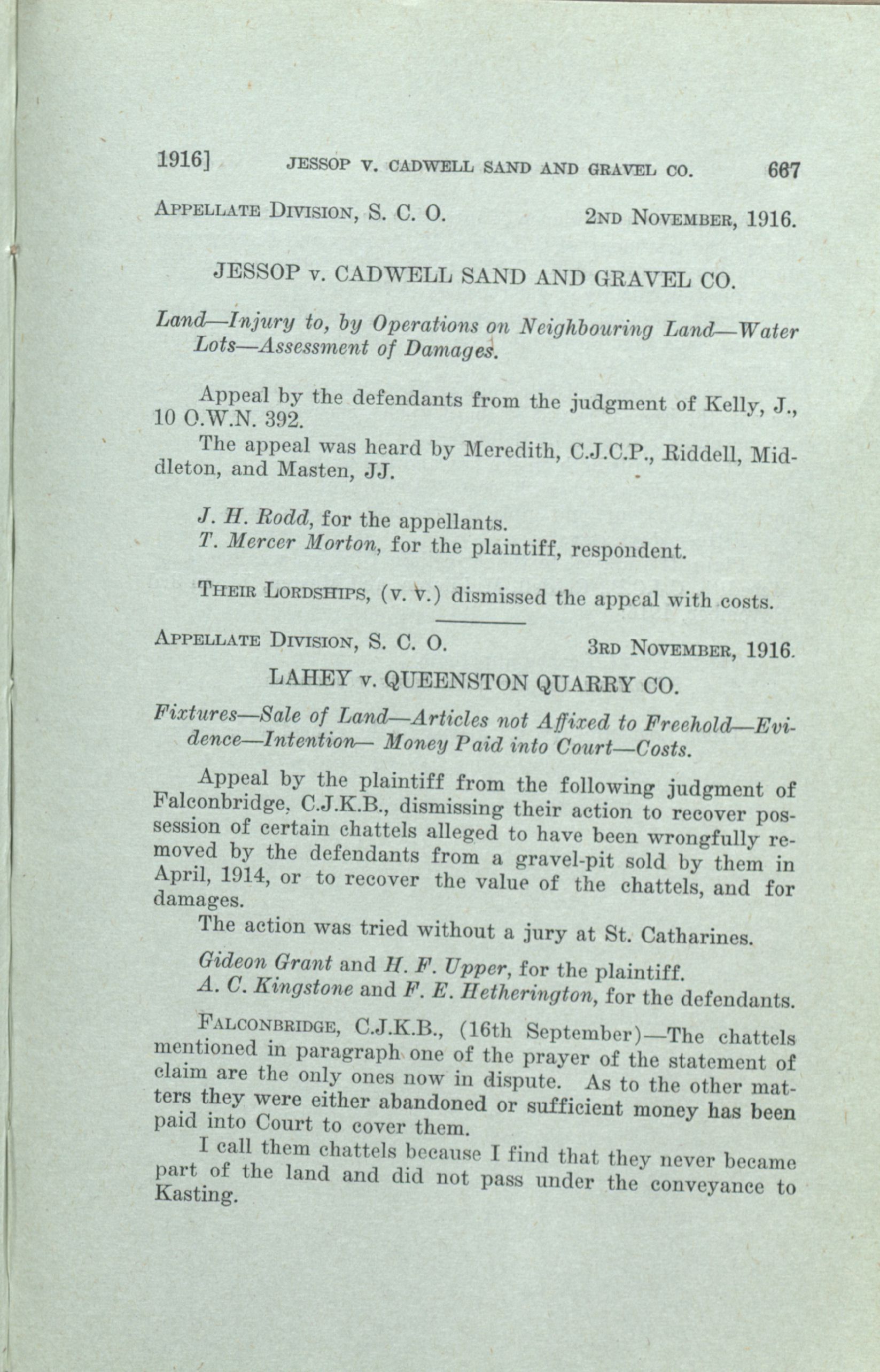 1916] JESSOP V. CADWELL SAND AND GRAVEL CO. 667

APPELLATE DIVISION, S. C. O. 2ND NOVEMBER, 1916.

JESSOP v. CADWELL SAND AND GRAVEL CO.

Land—Injury to, by Operations on Neighbouring Land—Water Lots—Assessment of Damages.

Appeal by the defendants from the judgment of Kelly, J., 10 O.W.N. 392.

The appeal was heard by Meredith, C.J.C.P., Riddell, Middleton, and Masten, JJ.

J. H. Rodd, for the appellants.
T. Mercer Morton, for the plaintiff, respondent.

THEIR LORDSHIPS, (v. v.) dismissed the appeal with costs.

APPELLATE DIVISION, S. C. O. 3RD NOVEMBER, 1916.

LAHEY v. QUEENSTON QUARRY CO.

Fixtures—Sale of Land—Articles not Affixed to Freehold—Evidence—Intention— Money Paid into Court—Costs.

Appeal by the plaintiff from the following judgment of Falconbridge, C.J.K.B., dismissing their action to recover possession of certain chattels alleged to have been wrongfully removed by the defendants from a gravel-pit sold by them in April, 1914, or to recover the value of the chattels, and for damages.

The action was tried without a jury at St. Catharines.

Gideon Grant and H. F. Upper, for the plaintiff.
A. C. Kingstone and F. E. Hetherington, for the defendants.

FALCONBRIDGE, C.J.K.B., (16th September)—The chattels mentioned in paragraph one of the prayer of the statement of claim are the only ones now in dispute. As to the other matters they were either abandoned or sufficient money has been paid into Court to cover them.

I call them chattels because I find that they never became part of the land and did not pass under the conveyance to Kasting.